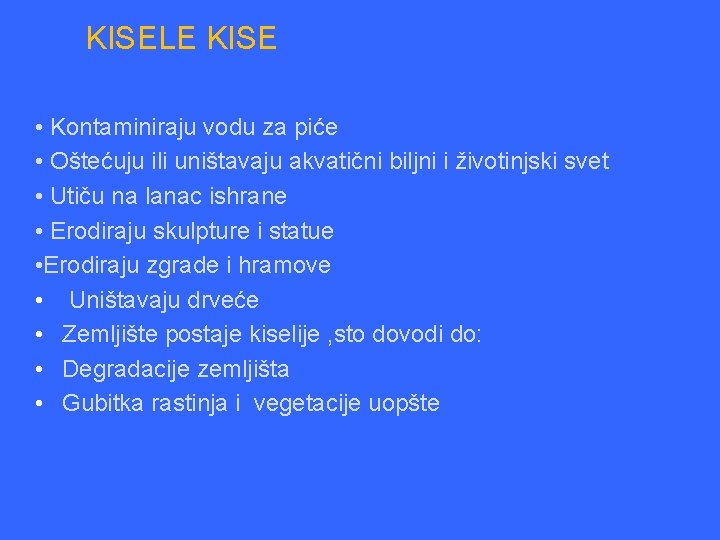 KISELE KISE

• Kontaminiraju vodu za piće
• Oštećuju ili uništavaju akvatični biljni i životinjski svet
• Utiču na lanac ishrane
• Erodiraju skulpture i statue
•Erodiraju zgrade i hramove
• Uništavaju drveće
• Zemljište postaje kiselije ,sto dovodi do:
• Degradacije zemljišta
• Gubitka rastinja i vegetacije uopšte